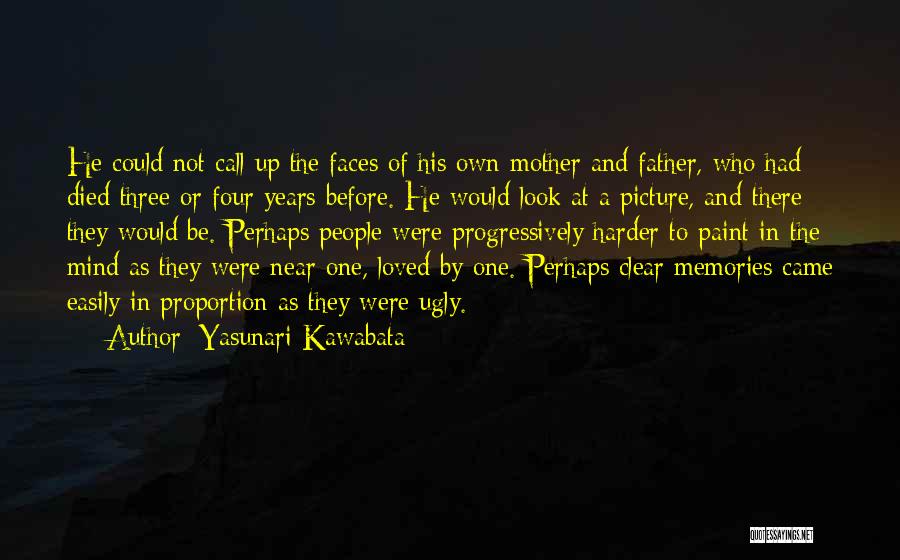 He could not call up the faces of his own mother and father, who had died three or four years before. He would look at a picture, and there they would be. Perhaps people were progressively harder to paint in the mind as they were near one, loved by one. Perhaps clear memories came easily in proportion as they were ugly.

Author: Yasunari Kawabata

QUOTESSAYINGS.NET